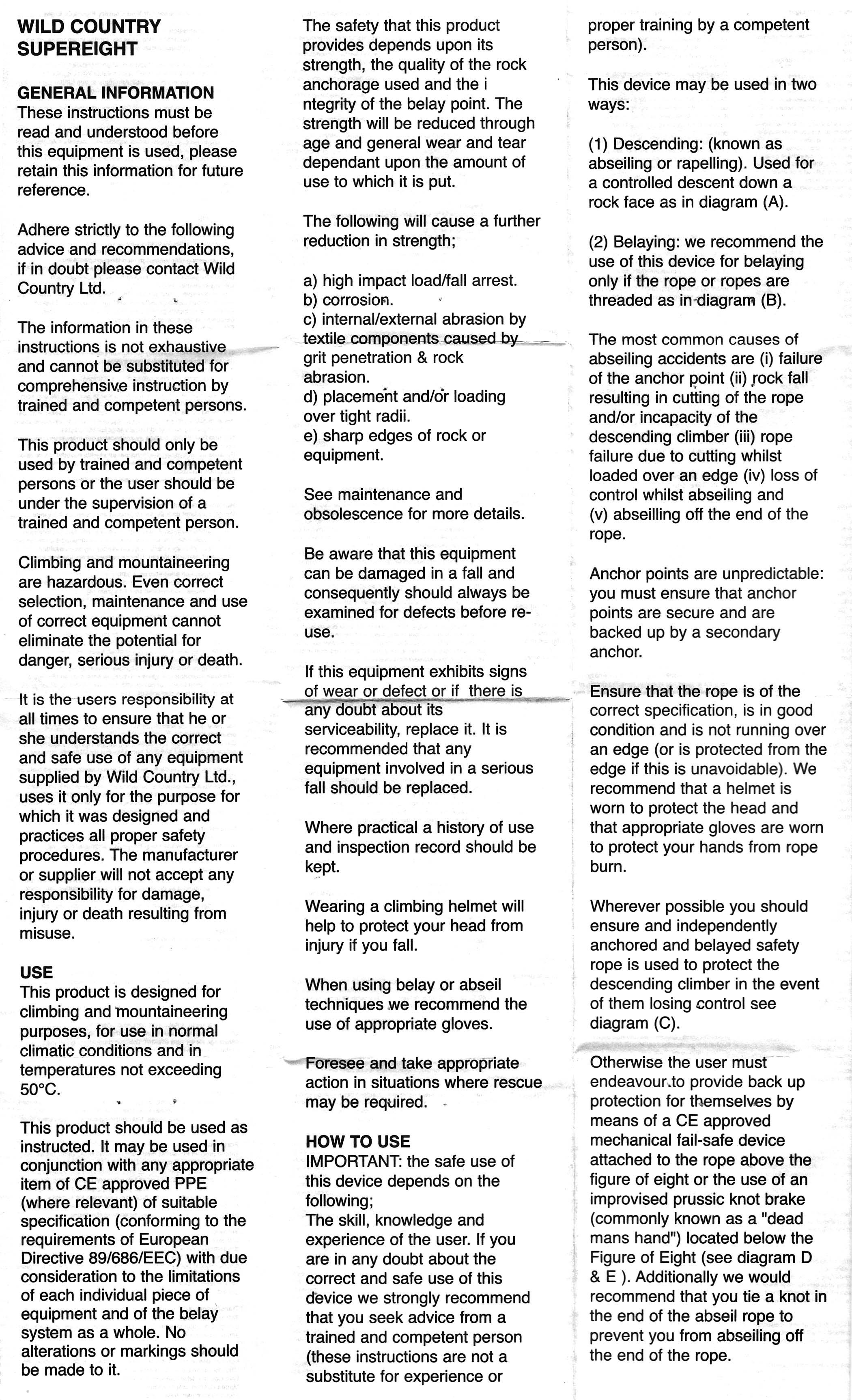 WILD COUNTRY SUPEREIGHT

GENERAL INFORMATION
These instructions must be read and understood before this equipment is used, please retain this information for future reference.

Adhere strictly to the following advice and recommendations, if in doubt please contact Wild Country Ltd.

The information in these instructions is not exhaustive and cannot be substituted for comprehensive instruction by trained and competent persons.

This product should only be used by trained and competent persons or the user should be under the supervision of a trained and competent person.

Climbing and mountaineering are hazardous. Even correct selection, maintenance and use of correct equipment cannot eliminate the potential for danger, serious injury or death.

It is the users responsibility at all times to ensure that he or she understands the correct and safe use of any equipment supplied by Wild Country Ltd., uses it only for the purpose for which it was designed and practices all proper safety procedures. The manufacturer or supplier will not accept any responsibility for damage, injury or death resulting from misuse.

USE
This product is designed for climbing and mountaineering purposes, for use in normal climatic conditions and in temperatures not exceeding 50°C.

This product should be used as instructed. It may be used in conjunction with any appropriate item of CE approved PPE (where relevant) of suitable specification (conforming to the requirements of European Directive 89/686/EEC) with due consideration to the limitations of each individual piece of equipment and of the belay system as a whole. No alterations or markings should be made to it.

The safety that this product provides depends upon its strength, the quality of the rock anchorage used and the i ntegrity of the belay point. The strength will be reduced through age and general wear and tear dependant upon the amount of use to which it is put.

The following will cause a further reduction in strength;

a) high impact load/fall arrest.
b) corrosion.
c) internal/external abrasion by textile components caused by grit penetration & rock abrasion.
d) placement and/or loading over tight radii.
e) sharp edges of rock or equipment.

See maintenance and obsolescence for more details.

Be aware that this equipment can be damaged in a fall and consequently should always be examined for defects before re-use.

If this equipment exhibits signs of wear or defect or if there is any doubt about its serviceability, replace it. It is recommended that any equipment involved in a serious fall should be replaced.

Where practical a history of use and inspection record should be kept.

Wearing a climbing helmet will help to protect your head from injury if you fall.

When using belay or abseil techniques we recommend the use of appropriate gloves.

Foresee and take appropriate action in situations where rescue may be required.

HOW TO USE
IMPORTANT: the safe use of this device depends on the following;
The skill, knowledge and experience of the user. If you are in any doubt about the correct and safe use of this device we strongly recommend that you seek advice from a trained and competent person (these instructions are not a substitute for experience or proper training by a competent person).

This device may be used in two ways:

(1) Descending: (known as abseiling or rapelling). Used for a controlled descent down a rock face as in diagram (A).

(2) Belaying: we recommend the use of this device for belaying only if the rope or ropes are threaded as in diagram (B).

The most common causes of abseiling accidents are (i) failure of the anchor point (ii) rock fall resulting in cutting of the rope and/or incapacity of the descending climber (iii) rope failure due to cutting whilst loaded over an edge (iv) loss of control whilst abseiling and (v) abseilling off the end of the rope.

Anchor points are unpredictable: you must ensure that anchor points are secure and are backed up by a secondary anchor.

Ensure that the rope is of the correct specification, is in good condition and is not running over an edge (or is protected from the edge if this is unavoidable). We recommend that a helmet is worn to protect the head and that appropriate gloves are worn to protect your hands from rope burn.

Wherever possible you should ensure and independently anchored and belayed safety rope is used to protect the descending climber in the event of them losing control see diagram (C).

Otherwise the user must endeavour to provide back up protection for themselves by means of a CE approved mechanical fail-safe device attached to the rope above the figure of eight or the use of an improvised prussic knot brake (commonly known as a "dead mans hand") located below the Figure of Eight (see diagram D & E ). Additionally we would recommend that you tie a knot in the end of the abseil rope to prevent you from abseiling off the end of the rope.